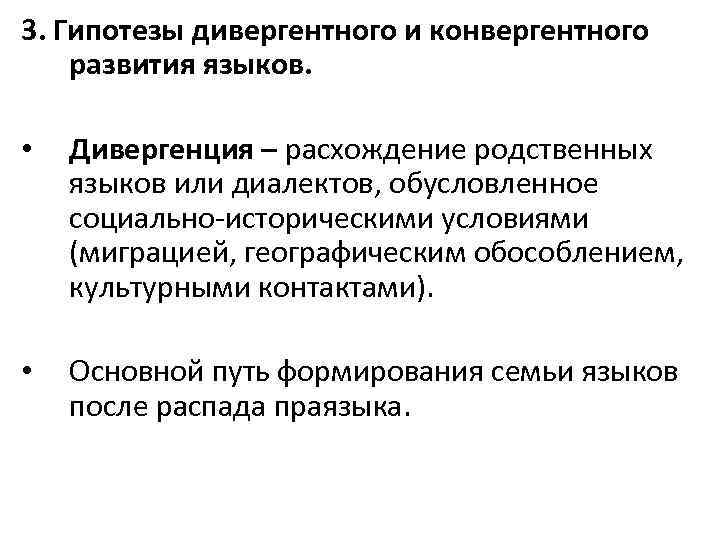 3. Гипотезы дивергентного и конвергентного развития языков.

• Дивергенция – расхождение родственных языков или диалектов, обусловленное социально-историческими условиями (миграцией, географическим обособлением, культурными контактами).

• Основной путь формирования семьи языков после распада праязыка.